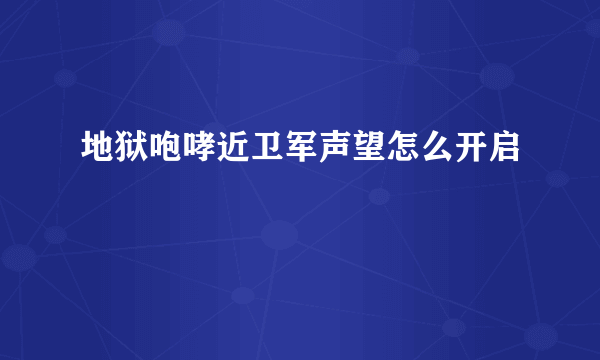 地狱咆哮近卫军声望怎么开启